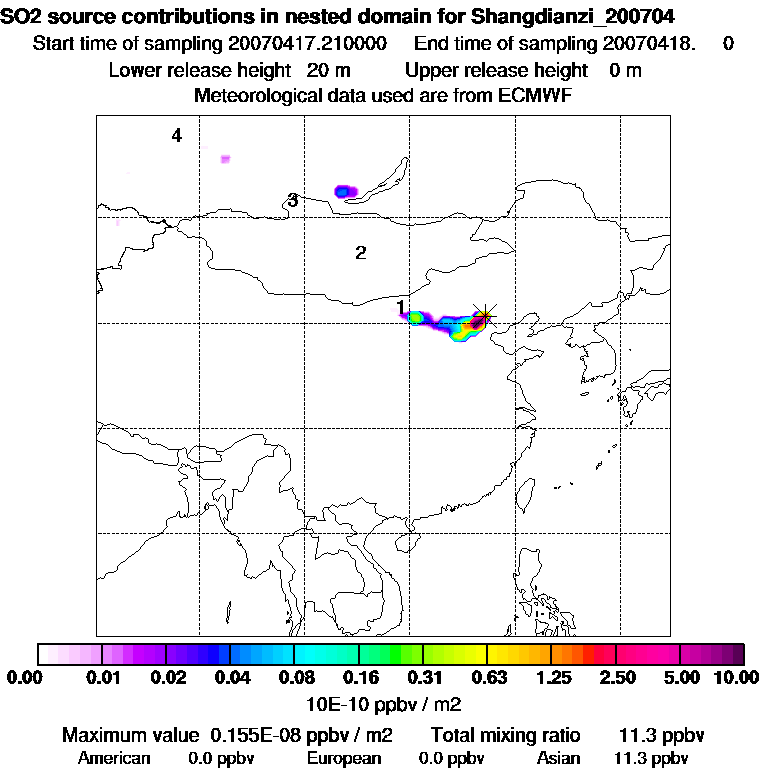 SO2 source contributions in nested domain for Shangdianzi_200704
Start time of sampling 20070417.210000 End time of sampling 20070418. 0
Lower release height 20 m Upper release height 0 m
Meteorological data used are from ECMWF

4
3
2
1

0.00 0.01 0.02 0.04 0.08 0.16 0.31 0.63 1.25 2.50 5.00 10.00
10E-10 ppbv / m2

Maximum value 0.155E-08 ppbv / m2 Total mixing ratio 11.3 ppbv
American 0.0 ppbv European 0.0 ppbv Asian 11.3 ppbv